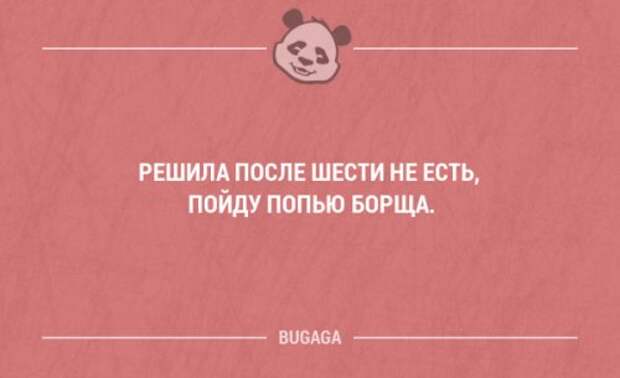 РЕШИЛА ПОСЛЕ ШЕСТИ НЕ ЕСТЬ, ПОЙДУ ПОПЬЮ БОРЩА.

BUGAGA